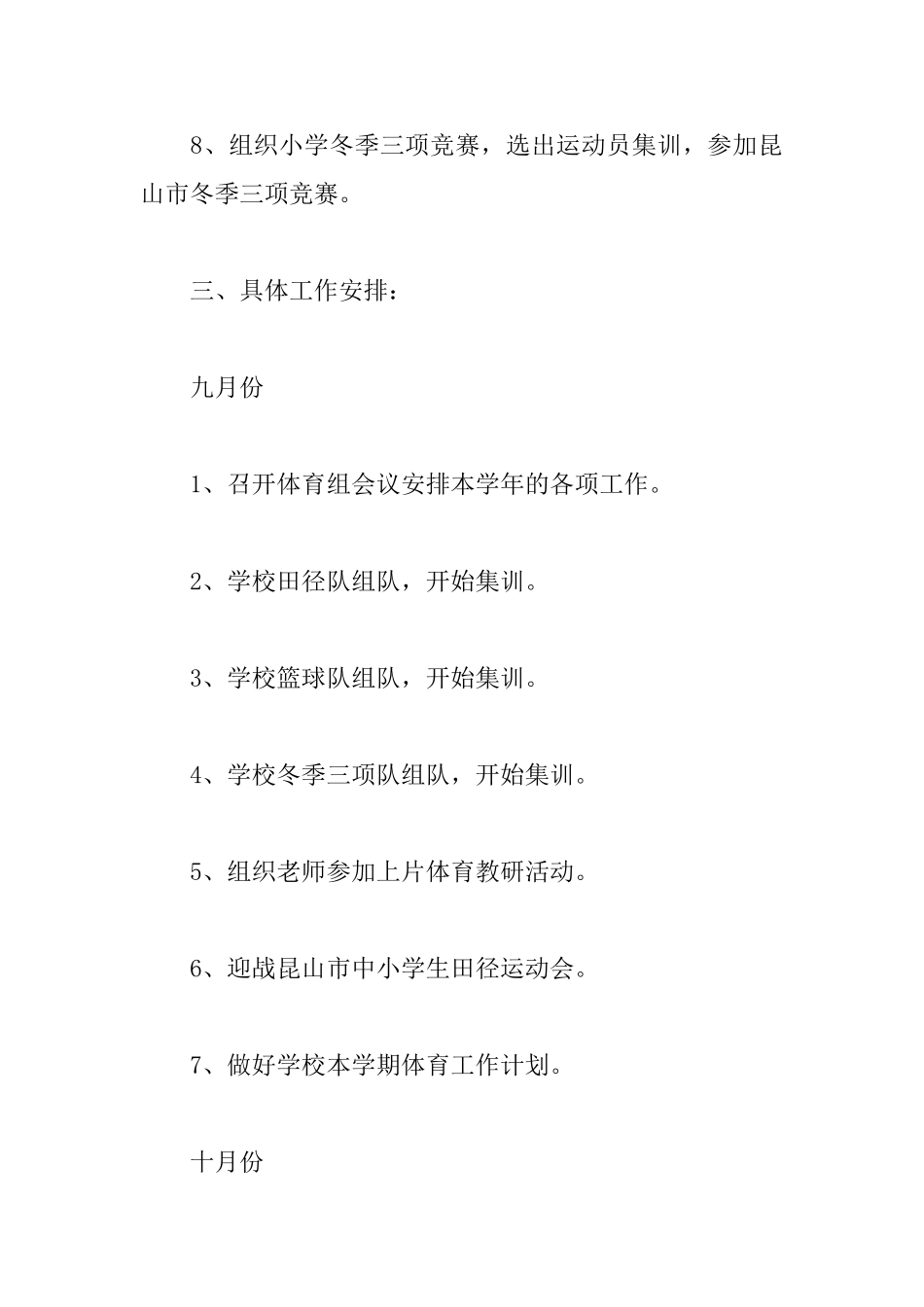 8、组织小学冬季三项竞赛，选出运动员集训，参加昆山市冬季三项竞赛。

三、具体工作安排：

九月份

1、召开体育组会议安排本学年的各项工作。

2、学校田径队组队，开始集训。

3、学校篮球队组队，开始集训。

4、学校冬季三项队组队，开始集训。

5、组织老师参加上片体育教研活动。

6、迎战昆山市中小学生田径运动会。

7、做好学校本学期体育工作计划。

十月份